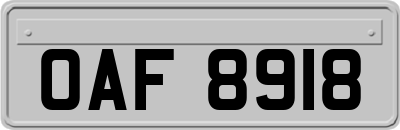 OAF 8918